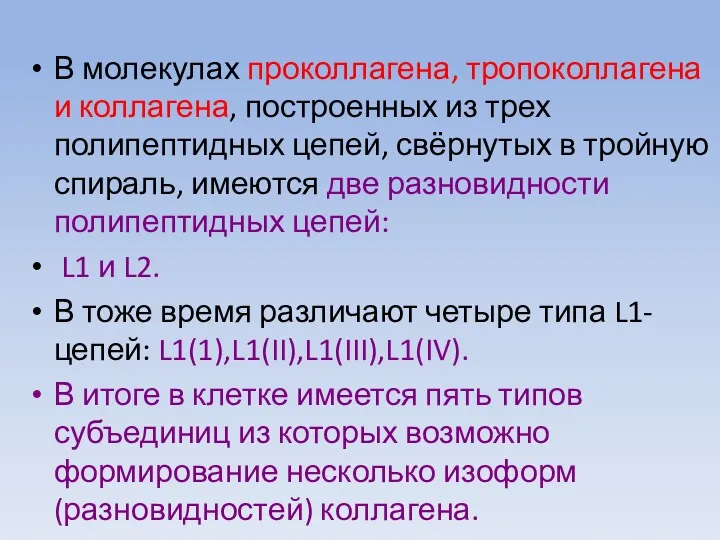 • В молекулах проколлагена, тропоколлагена и коллагена, построенных из трех полипептидных цепей, свёрнутых в тройную спираль, имеются две разновидности полипептидных цепей:

• L1 и L2.

• В тоже время различают четыре типа L1-цепей: L1(1),L1(II),L1(III),L1(IV).

• В итоге в клетке имеется пять типов субъединиц из которых возможно формирование несколько изоформ (разновидностей) коллагена.